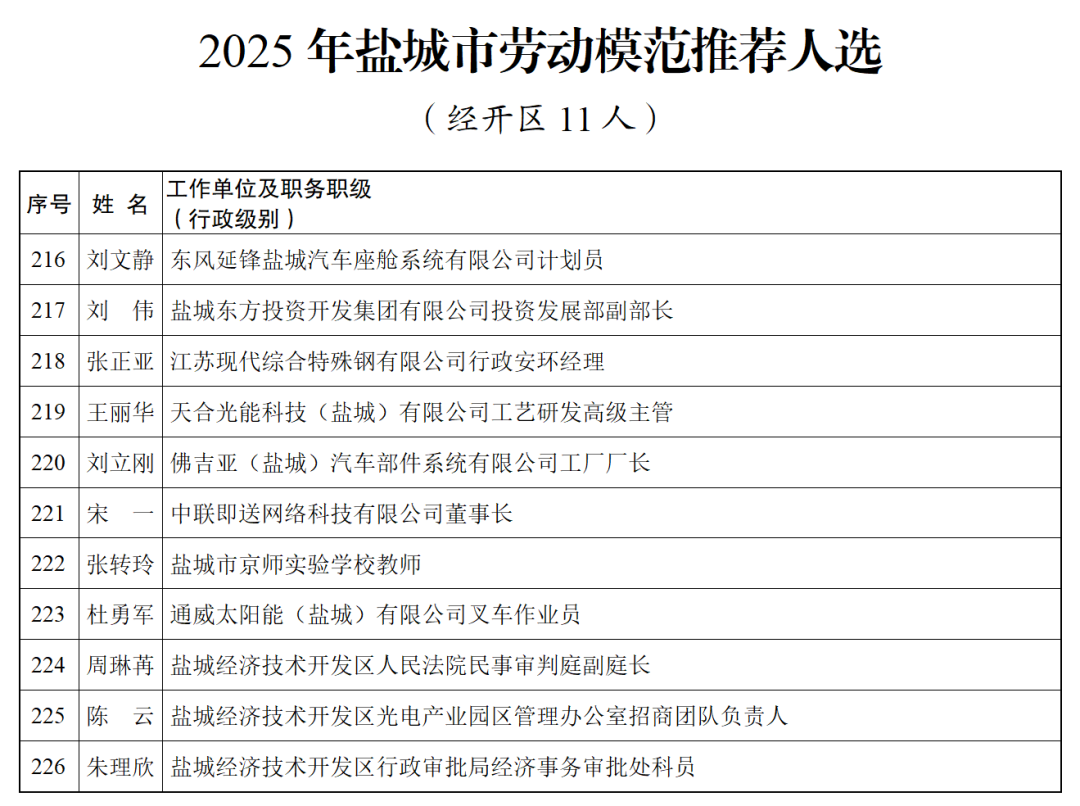 2025 年盐城市劳动模范推荐人选

（经开区 11 人）

| 序号 | 姓 名 | 工作单位及职务职级（行政级别） |
|---|---|---|
| 216 | 刘文静 | 东风延锋盐城汽车座舱系统有限公司计划员 |
| 217 | 刘　伟 | 盐城东方投资开发集团有限公司投资发展部副部长 |
| 218 | 张正亚 | 江苏现代综合特殊钢有限公司行政安环经理 |
| 219 | 王丽华 | 天合光能科技（盐城）有限公司工艺研发高级主管 |
| 220 | 刘立刚 | 佛吉亚（盐城）汽车部件系统有限公司工厂厂长 |
| 221 | 宋　一 | 中联即送网络科技有限公司董事长 |
| 222 | 张转玲 | 盐城市京师实验学校教师 |
| 223 | 杜勇军 | 通威太阳能（盐城）有限公司叉车作业员 |
| 224 | 周琳苒 | 盐城经济技术开发区人民法院民事审判庭副庭长 |
| 225 | 陈　云 | 盐城经济技术开发区光电产业园区管理办公室招商团队负责人 |
| 226 | 朱理欣 | 盐城经济技术开发区行政审批局经济事务审批处科员 |